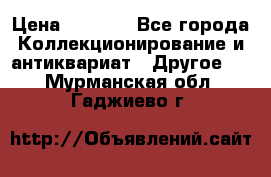 Цена Все города Коллекционирование и антиквариат Другое Мурманская обл Гаджиево г

http://Объявлений.сайт